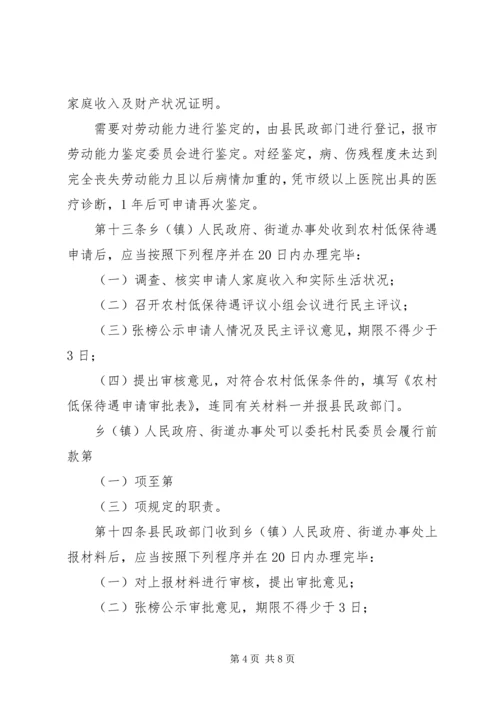 家庭收入及财产状况证明。

需要对劳动能力进行鉴定的，由县民政部门进行登记，报市劳动能力鉴定委员会进行鉴定。对经鉴定，病、伤残程度未达到完全丧失劳动能力且以后病情加重的，凭市级以上医院出具的医疗诊断，1年后可申请再次鉴定。

第十三条乡（镇）人民政府、街道办事处收到农村低保待遇申请后，应当按照下列程序并在20日内办理完毕：

（一）调查、核实申请人家庭收入和实际生活状况；

（二）召开农村低保待遇评议小组会议进行民主评议；

（三）张榜公示申请人情况及民主评议意见，期限不得少于3日；

（四）提出审核意见，对符合农村低保条件的，填写《农村低保待遇申请审批表》，连同有关材料一并报县民政部门。

乡（镇）人民政府、街道办事处可以委托村民委员会履行前款第

（一）项至第

（三）项规定的职责。

第十四条县民政部门收到乡（镇）人民政府、街道办事处上报材料后，应当按照下列程序并在20日内办理完毕：

（一）对上报材料进行审核，提出审批意见；

（二）张榜公示审批意见，期限不得少于3日；

第4页 共8页